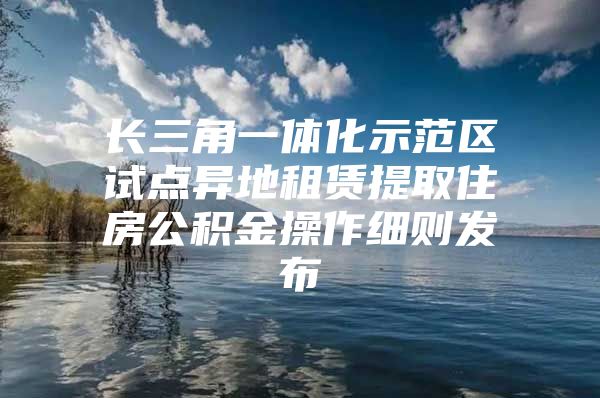 长三角一体化示范区试点异地租赁提取住房公积金操作细则发布